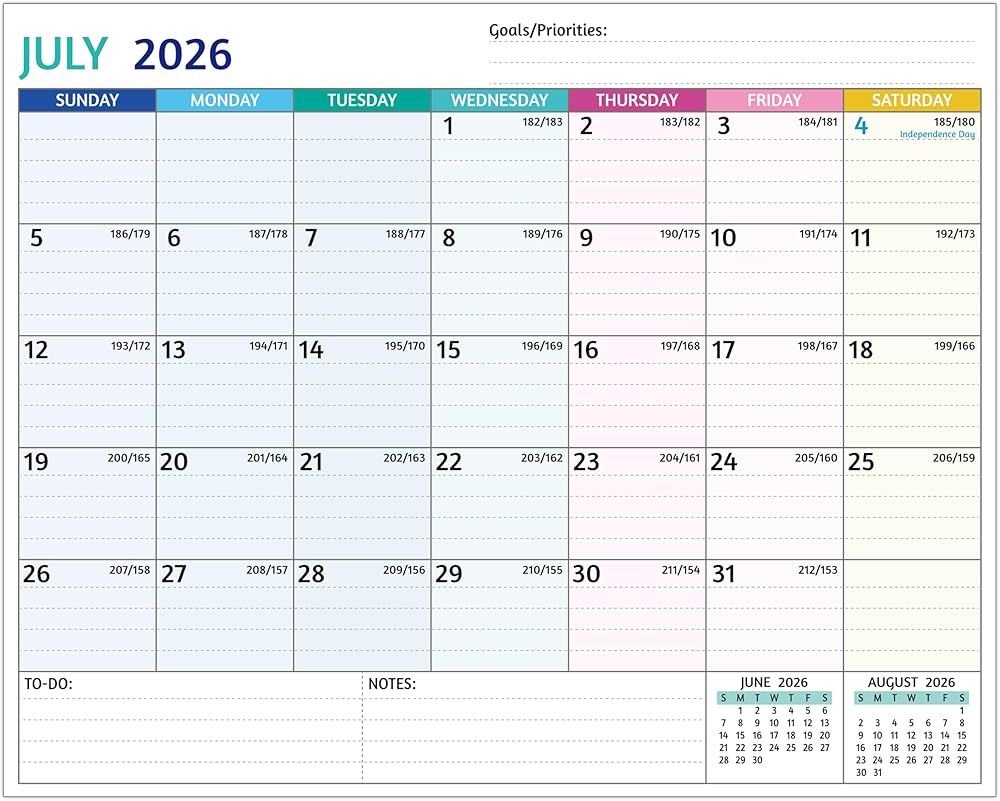 JULY 2026

Goals/Priorities:

| SUNDAY | MONDAY | TUESDAY | WEDNESDAY | THURSDAY | FRIDAY | SATURDAY |
|---|---|---|---|---|---|---|
| | | | 1 182/183 | 2 183/182 | 3 184/181 | 4 185/180 Independence Day |
| 5 186/179 | 6 187/178 | 7 188/177 | 8 189/176 | 9 190/175 | 10 191/174 | 11 192/173 |
| 12 193/172 | 13 194/171 | 14 195/170 | 15 196/169 | 16 197/168 | 17 198/167 | 18 199/166 |
| 19 200/165 | 20 201/164 | 21 202/163 | 22 203/162 | 23 204/161 | 24 205/160 | 25 206/159 |
| 26 207/158 | 27 208/157 | 28 209/156 | 29 210/155 | 30 211/154 | 31 212/153 | |

TO-DO:

NOTES:

JUNE 2026

| S | M | T | W | T | F | S |
|---|---|---|---|---|---|---|
| | 1 | 2 | 3 | 4 | 5 | 6 |
| 7 | 8 | 9 | 10 | 11 | 12 | 13 |
| 14 | 15 | 16 | 17 | 18 | 19 | 20 |
| 21 | 22 | 23 | 24 | 25 | 26 | 27 |
| 28 | 29 | 30 | | | | |

AUGUST 2026

| S | M | T | W | T | F | S |
|---|---|---|---|---|---|---|
| | | | | | | 1 |
| 2 | 3 | 4 | 5 | 6 | 7 | 8 |
| 9 | 10 | 11 | 12 | 13 | 14 | 15 |
| 16 | 17 | 18 | 19 | 20 | 21 | 22 |
| 23 | 24 | 25 | 26 | 27 | 28 | 29 |
| 30 | 31 | | | | | |